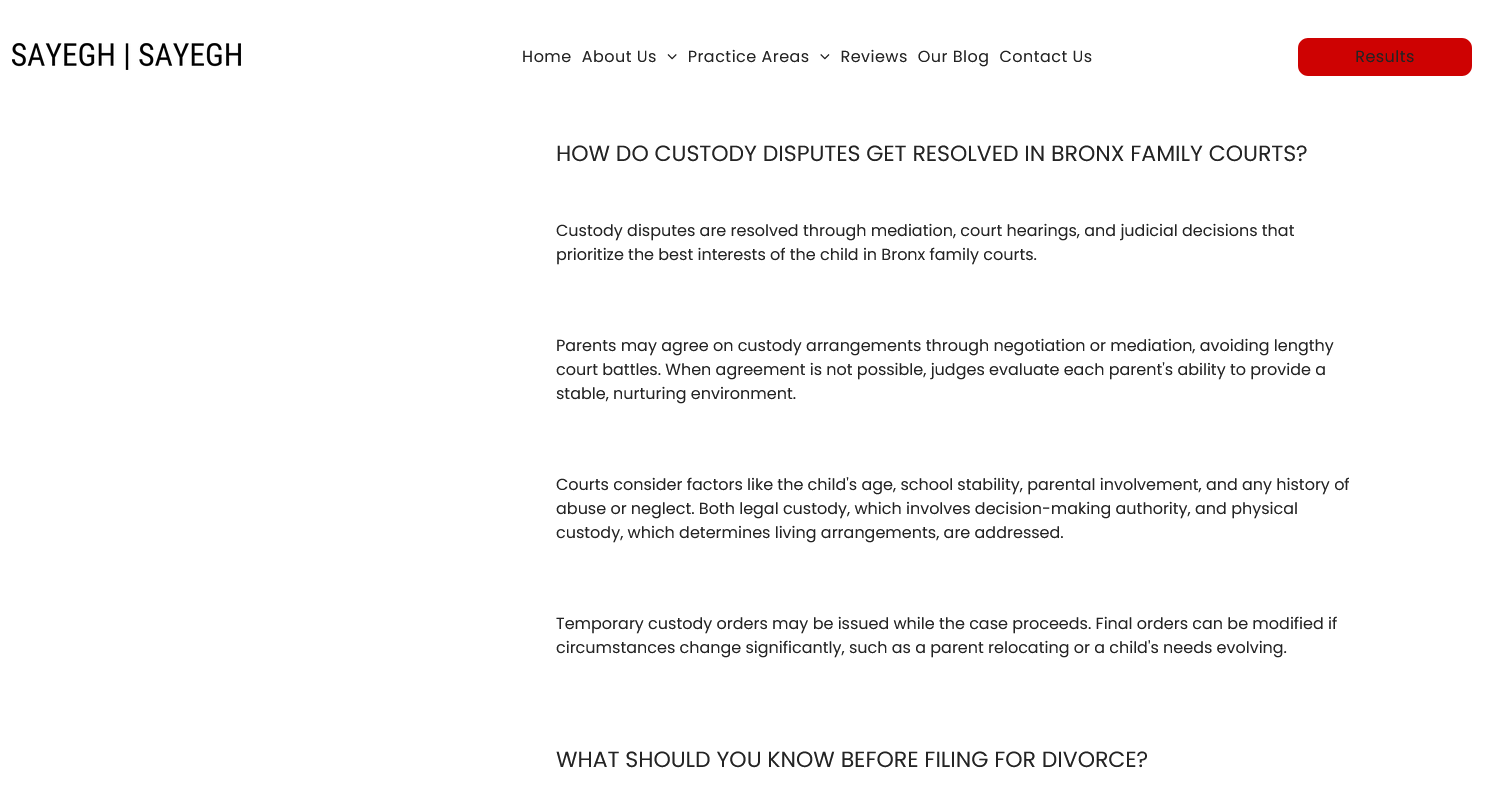 SAYEGH | SAYEGH

Home About Us Practice Areas Reviews Our Blog Contact Us

Results

HOW DO CUSTODY DISPUTES GET RESOLVED IN BRONX FAMILY COURTS?

Custody disputes are resolved through mediation, court hearings, and judicial decisions that prioritize the best interests of the child in Bronx family courts.

Parents may agree on custody arrangements through negotiation or mediation, avoiding lengthy court battles. When agreement is not possible, judges evaluate each parent's ability to provide a stable, nurturing environment.

Courts consider factors like the child's age, school stability, parental involvement, and any history of abuse or neglect. Both legal custody, which involves decision-making authority, and physical custody, which determines living arrangements, are addressed.

Temporary custody orders may be issued while the case proceeds. Final orders can be modified if circumstances change significantly, such as a parent relocating or a child's needs evolving.

WHAT SHOULD YOU KNOW BEFORE FILING FOR DIVORCE?